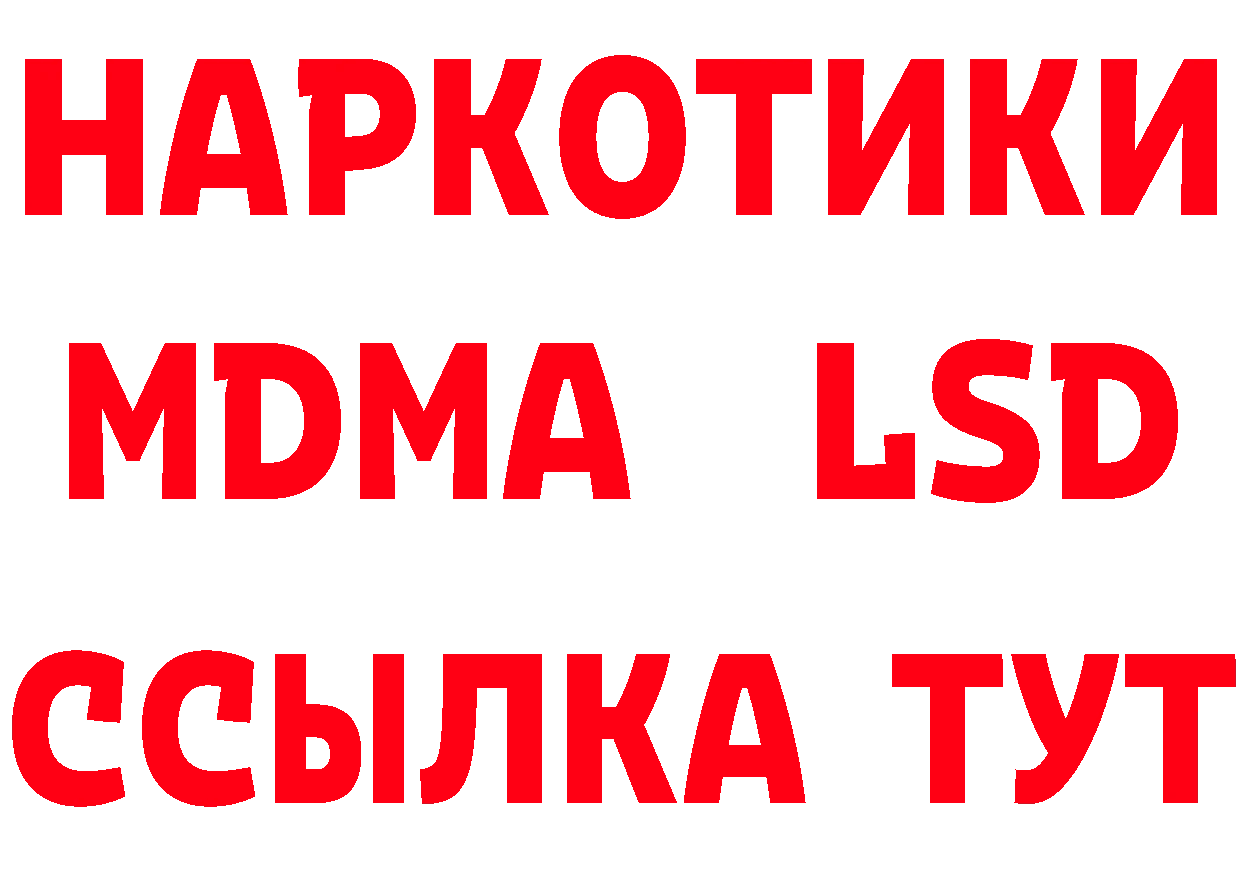 НАРКОТИКИ
MDMA LSD
ССЫЛКА ТУТ